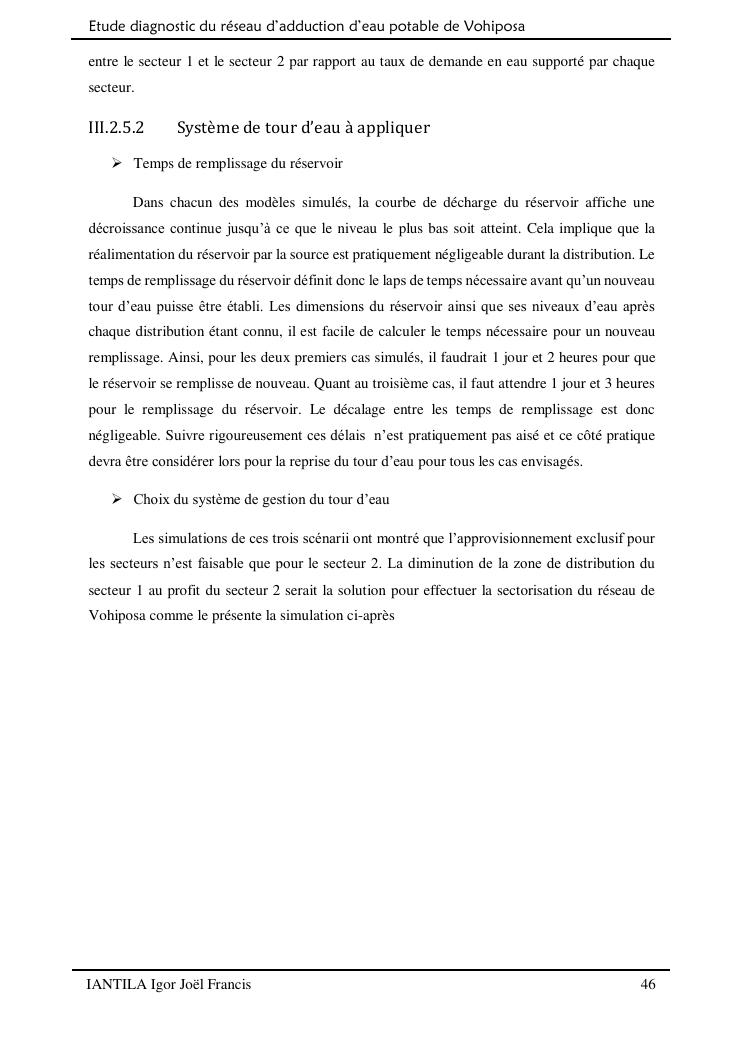 Etude diagnostic du réseau d'adduction d'eau potable de Vohiposa

entre le secteur 1 et le secteur 2 par rapport au taux de demande en eau supporté par chaque secteur.

III.2.5.2 Système de tour d'eau à appliquer

➢ Temps de remplissage du réservoir

Dans chacun des modèles simulés, la courbe de décharge du réservoir affiche une décroissance continue jusqu'à ce que le niveau le plus bas soit atteint. Cela implique que la réalimentation du réservoir par la source est pratiquement négligeable durant la distribution. Le temps de remplissage du réservoir définit donc le laps de temps nécessaire avant qu'un nouveau tour d'eau puisse être établi. Les dimensions du réservoir ainsi que ses niveaux d'eau après chaque distribution étant connu, il est facile de calculer le temps nécessaire pour un nouveau remplissage. Ainsi, pour les deux premiers cas simulés, il faudrait 1 jour et 2 heures pour que le réservoir se remplisse de nouveau. Quant au troisième cas, il faut attendre 1 jour et 3 heures pour le remplissage du réservoir. Le décalage entre les temps de remplissage est donc négligeable. Suivre rigoureusement ces délais n'est pratiquement pas aisé et ce côté pratique devra être considérer lors pour la reprise du tour d'eau pour tous les cas envisagés.

➢ Choix du système de gestion du tour d'eau

Les simulations de ces trois scénarii ont montré que l'approvisionnement exclusif pour les secteurs n'est faisable que pour le secteur 2. La diminution de la zone de distribution du secteur 1 au profit du secteur 2 serait la solution pour effectuer la sectorisation du réseau de Vohiposa comme le présente la simulation ci-après

IANTILA Igor Joël Francis 46